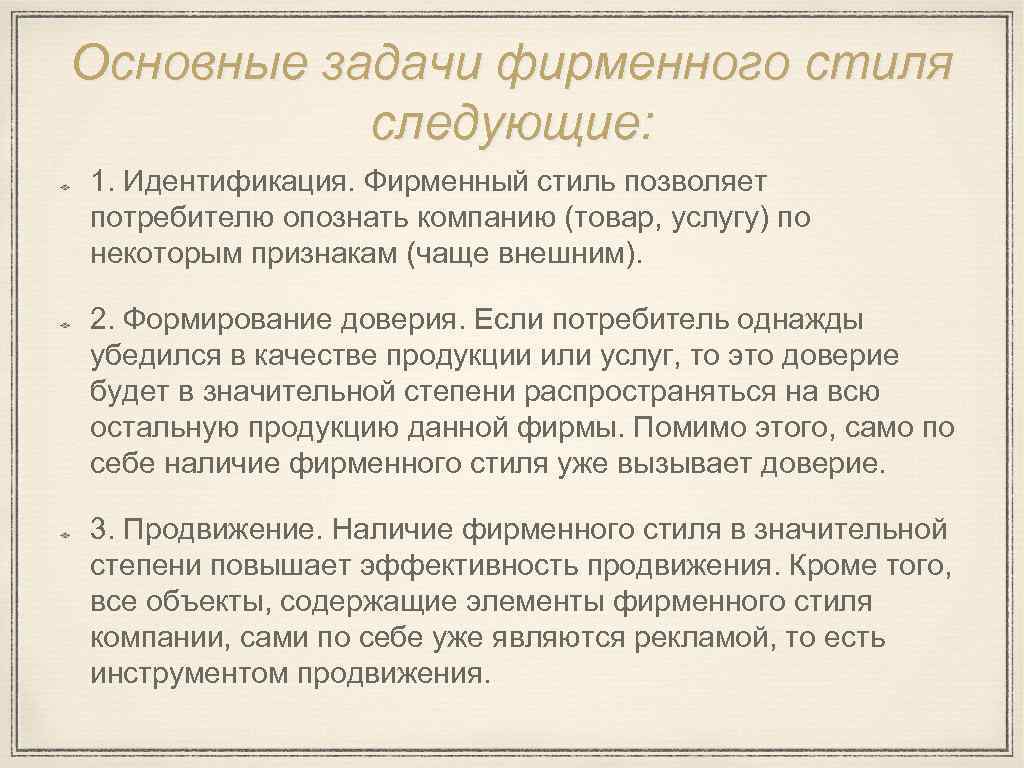 Основные задачи фирменного стиля следующие:

1. Идентификация. Фирменный стиль позволяет потребителю опознать компанию (товар, услугу) по некоторым признакам (чаще внешним).

2. Формирование доверия. Если потребитель однажды убедился в качестве продукции или услуг, то это доверие будет в значительной степени распространяться на всю остальную продукцию данной фирмы. Помимо этого, само по себе наличие фирменного стиля уже вызывает доверие.

3. Продвижение. Наличие фирменного стиля в значительной степени повышает эффективность продвижения. Кроме того, все объекты, содержащие элементы фирменного стиля компании, сами по себе уже являются рекламой, то есть инструментом продвижения.